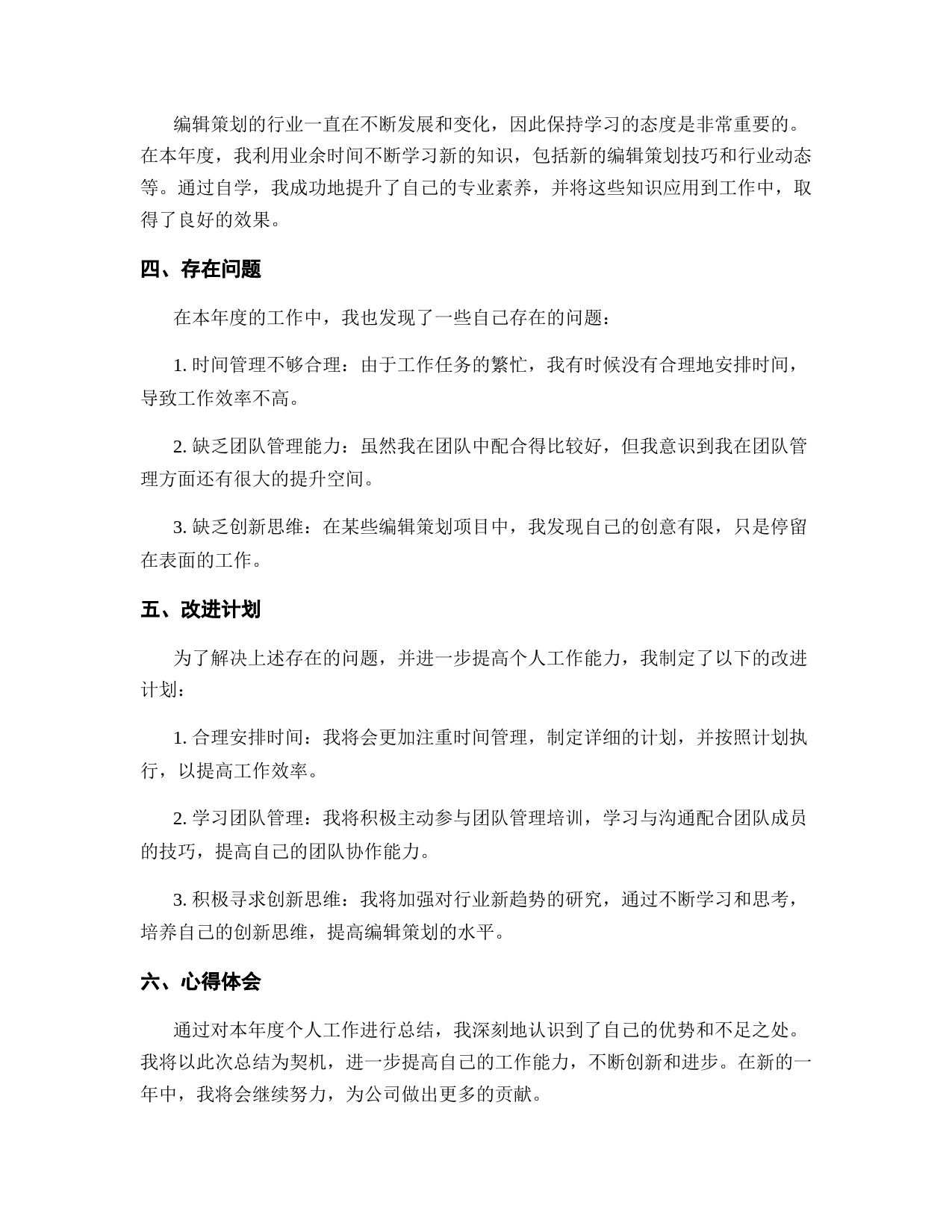 编辑策划的行业一直在不断发展和变化，因此保持学习的态度是非常重要的。在本年度，我利用业余时间不断学习新的知识，包括新的编辑策划技巧和行业动态等。通过自学，我成功地提升了自己的专业素养，并将这些知识应用到工作中，取得了良好的效果。

四、存在问题

在本年度的工作中，我也发现了一些自己存在的问题：

1. 时间管理不够合理：由于工作任务的繁忙，我有时候没有合理地安排时间，导致工作效率不高。

2. 缺乏团队管理能力：虽然我在团队中配合得比较好，但我意识到我在团队管理方面还有很大的提升空间。

3. 缺乏创新思维：在某些编辑策划项目中，我发现自己的创意有限，只是停留在表面的工作。

五、改进计划

为了解决上述存在的问题，并进一步提高个人工作能力，我制定了以下的改进计划：

1. 合理安排时间：我将会更加注重时间管理，制定详细的计划，并按照计划执行，以提高工作效率。

2. 学习团队管理：我将积极主动参与团队管理培训，学习与沟通配合团队成员的技巧，提高自己的团队协作能力。

3. 积极寻求创新思维：我将加强对行业新趋势的研究，通过不断学习和思考，培养自己的创新思维，提高编辑策划的水平。

六、心得体会

通过对本年度个人工作进行总结，我深刻地认识到了自己的优势和不足之处。我将以此次总结为契机，进一步提高自己的工作能力，不断创新和进步。在新的一年中，我将会继续努力，为公司做出更多的贡献。